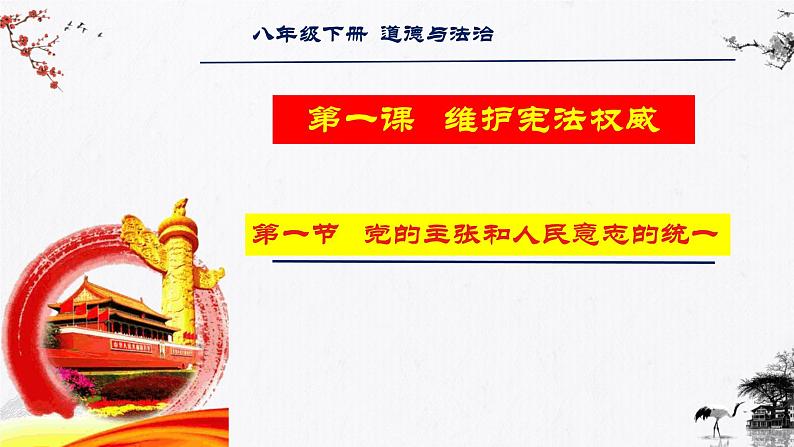 八年级下册 道德与法治

第一课 维护宪法权威

第一节 党的主张和人民意志的统一